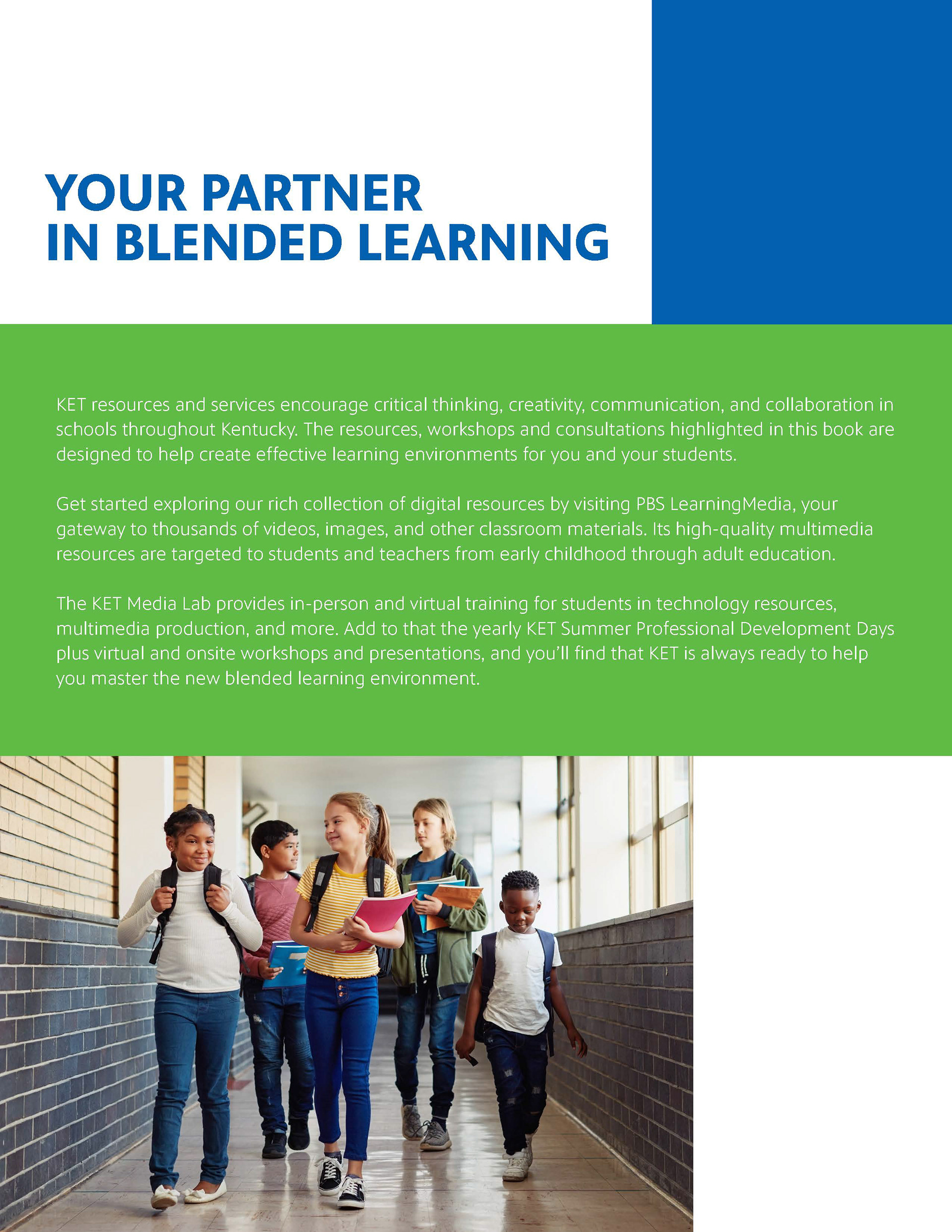 YOUR PARTNER IN BLENDED LEARNING

KET resources and services encourage critical thinking, creativity, communication, and collaboration in schools throughout Kentucky. The resources, workshops and consultations highlighted in this book are designed to help create effective learning environments for you and your students.

Get started exploring our rich collection of digital resources by visiting PBS LearningMedia, your gateway to thousands of videos, images, and other classroom materials. Its high-quality multimedia resources are targeted to students and teachers from early childhood through adult education.

The KET Media Lab provides in-person and virtual training for students in technology resources, multimedia production, and more. Add to that the yearly KET Summer Professional Development Days plus virtual and onsite workshops and presentations, and you'll find that KET is always ready to help you master the new blended learning environment.